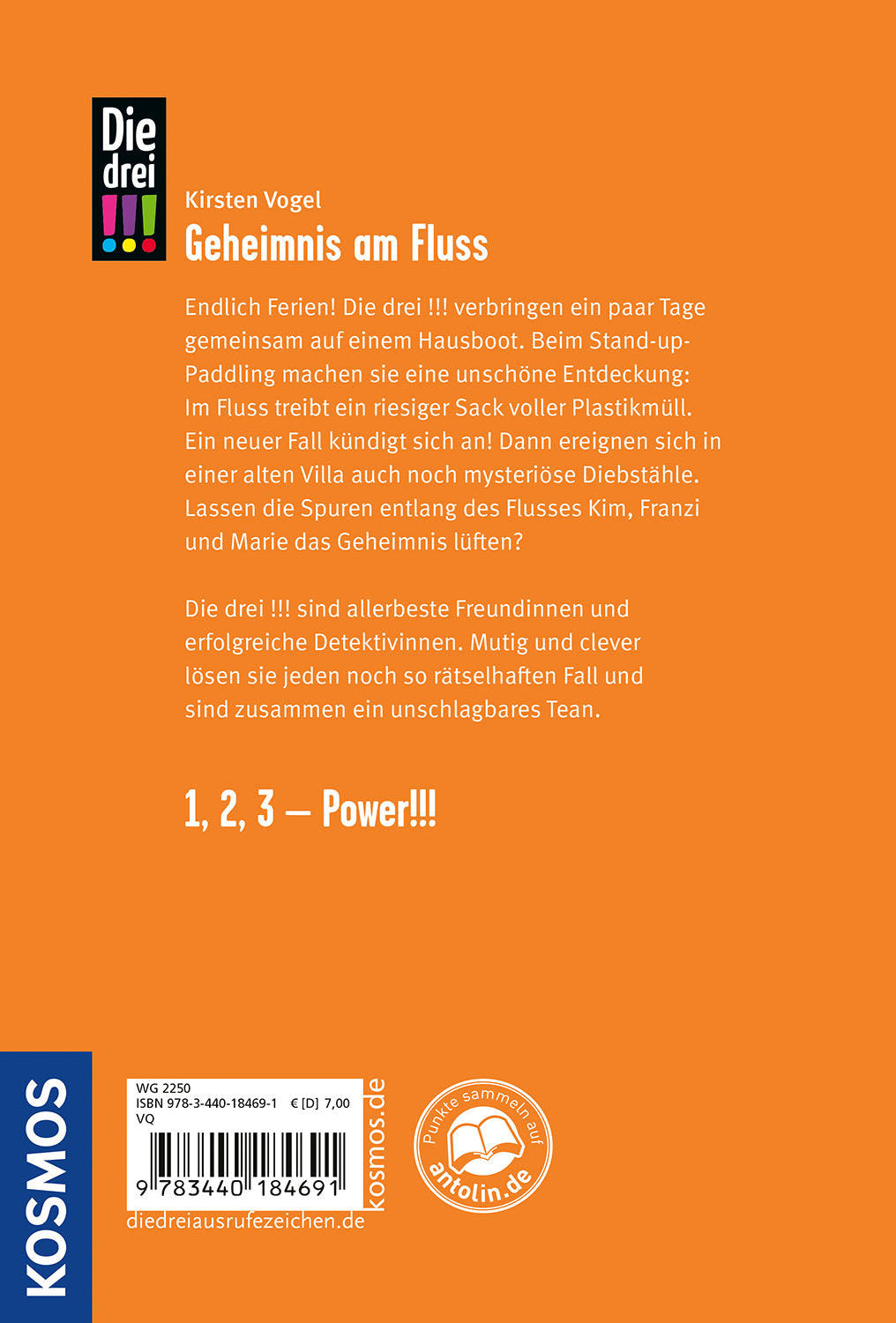 Die drei !!!

Kirsten Vogel
Geheimnis am Fluss

Endlich Ferien! Die drei !!! verbringen ein paar Tage gemeinsam auf einem Hausboot. Beim Stand-up-Paddling machen sie eine unschöne Entdeckung: Im Fluss treibt ein riesiger Sack voller Plastikmüll. Ein neuer Fall kündigt sich an! Dann ereignen sich in einer alten Villa auch noch mysteriöse Diebstähle. Lassen die Spuren entlang des Flusses Kim, Franzi und Marie das Geheimnis lüften?

Die drei !!! sind allerbeste Freundinnen und erfolgreiche Detektivinnen. Mutig und clever lösen sie jeden noch so rätselhaften Fall und sind zusammen ein unschlagbares Tean.

1, 2, 3 – Power!!!

KOSMOS

WG 2250
ISBN 978-3-440-18469-1 € [D] 7,00
VQ
9 783440 184691

kosmos.de

diedreiausrufezeichen.de

Punkte sammeln auf antolin.de